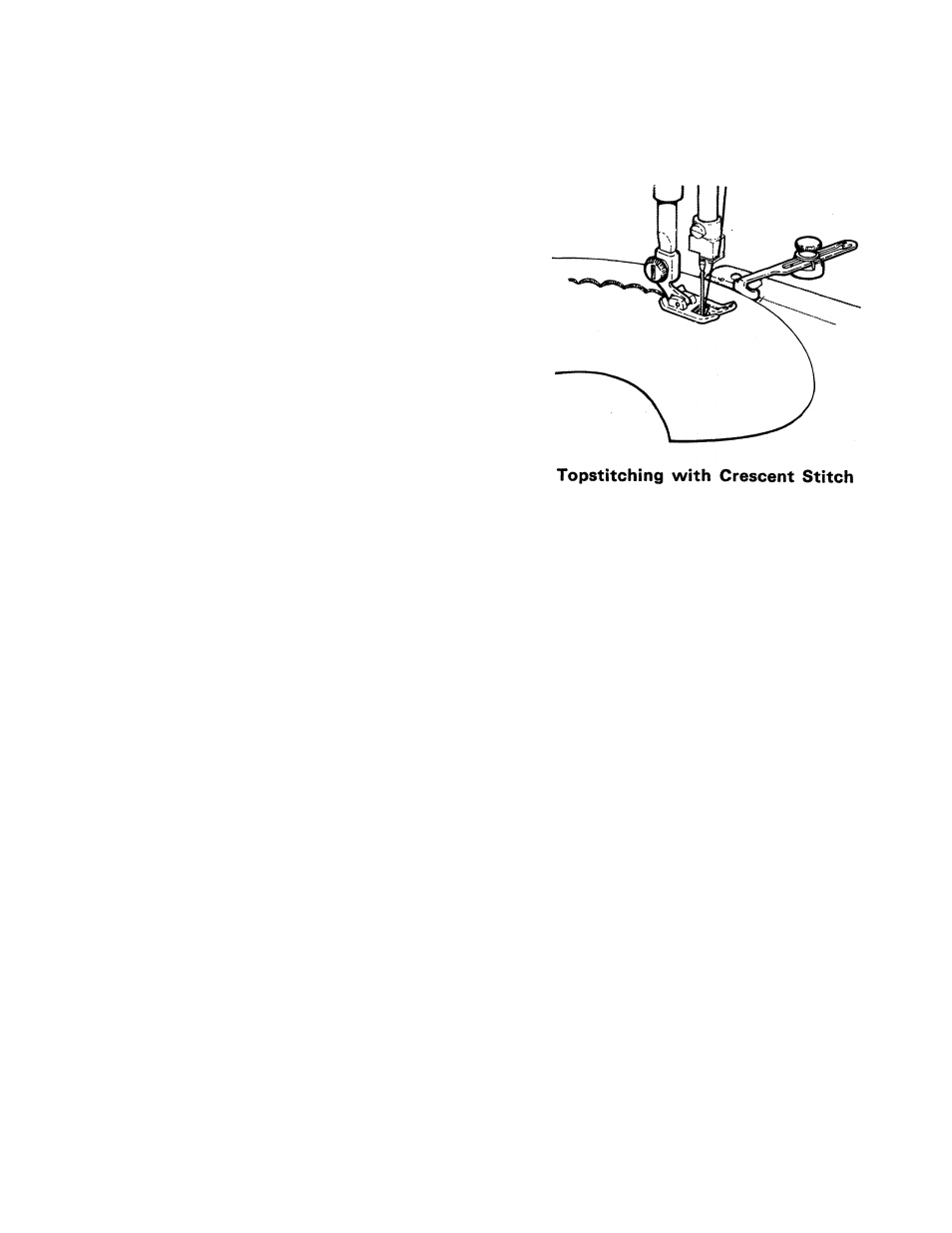 Topstitching with Crescent Stitch